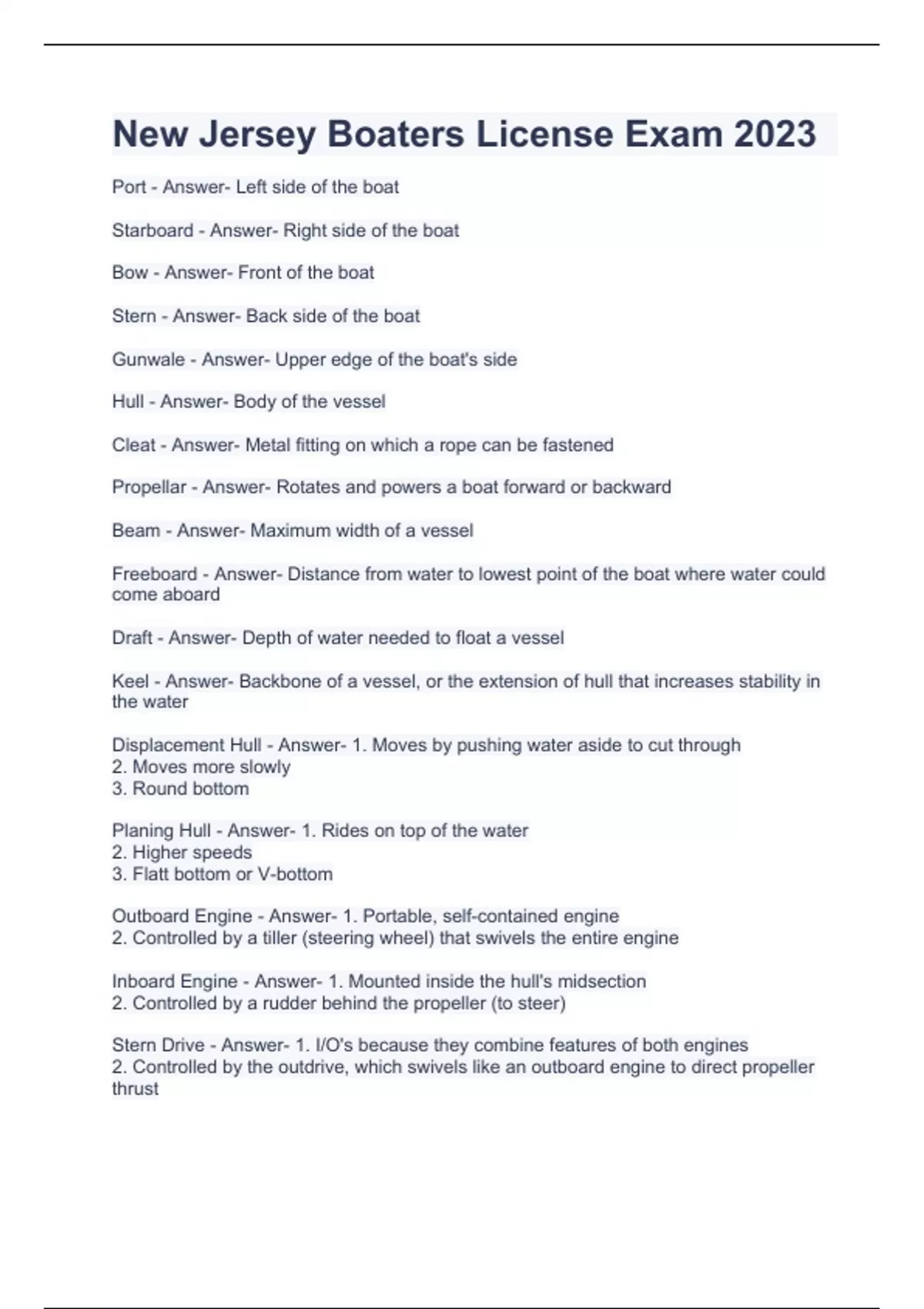 New Jersey Boaters License Exam 2023

Port - Answer- Left side of the boat

Starboard - Answer- Right side of the boat

Bow - Answer- Front of the boat

Stern - Answer- Back side of the boat

Gunwale - Answer- Upper edge of the boat's side

Hull - Answer- Body of the vessel

Cleat - Answer- Metal fitting on which a rope can be fastened

Propellar - Answer- Rotates and powers a boat forward or backward

Beam - Answer- Maximum width of a vessel

Freeboard - Answer- Distance from water to lowest point of the boat where water could come aboard

Draft - Answer- Depth of water needed to float a vessel

Keel - Answer- Backbone of a vessel, or the extension of hull that increases stability in the water

Displacement Hull - Answer- 1. Moves by pushing water aside to cut through
2. Moves more slowly
3. Round bottom

Planing Hull - Answer- 1. Rides on top of the water
2. Higher speeds
3. Flatt bottom or V-bottom

Outboard Engine - Answer- 1. Portable, self-contained engine
2. Controlled by a tiller (steering wheel) that swivels the entire engine

Inboard Engine - Answer- 1. Mounted inside the hull's midsection
2. Controlled by a rudder behind the propeller (to steer)

Stern Drive - Answer- 1. I/O's because they combine features of both engines
2. Controlled by the outdrive, which swivels like an outboard engine to direct propeller thrust